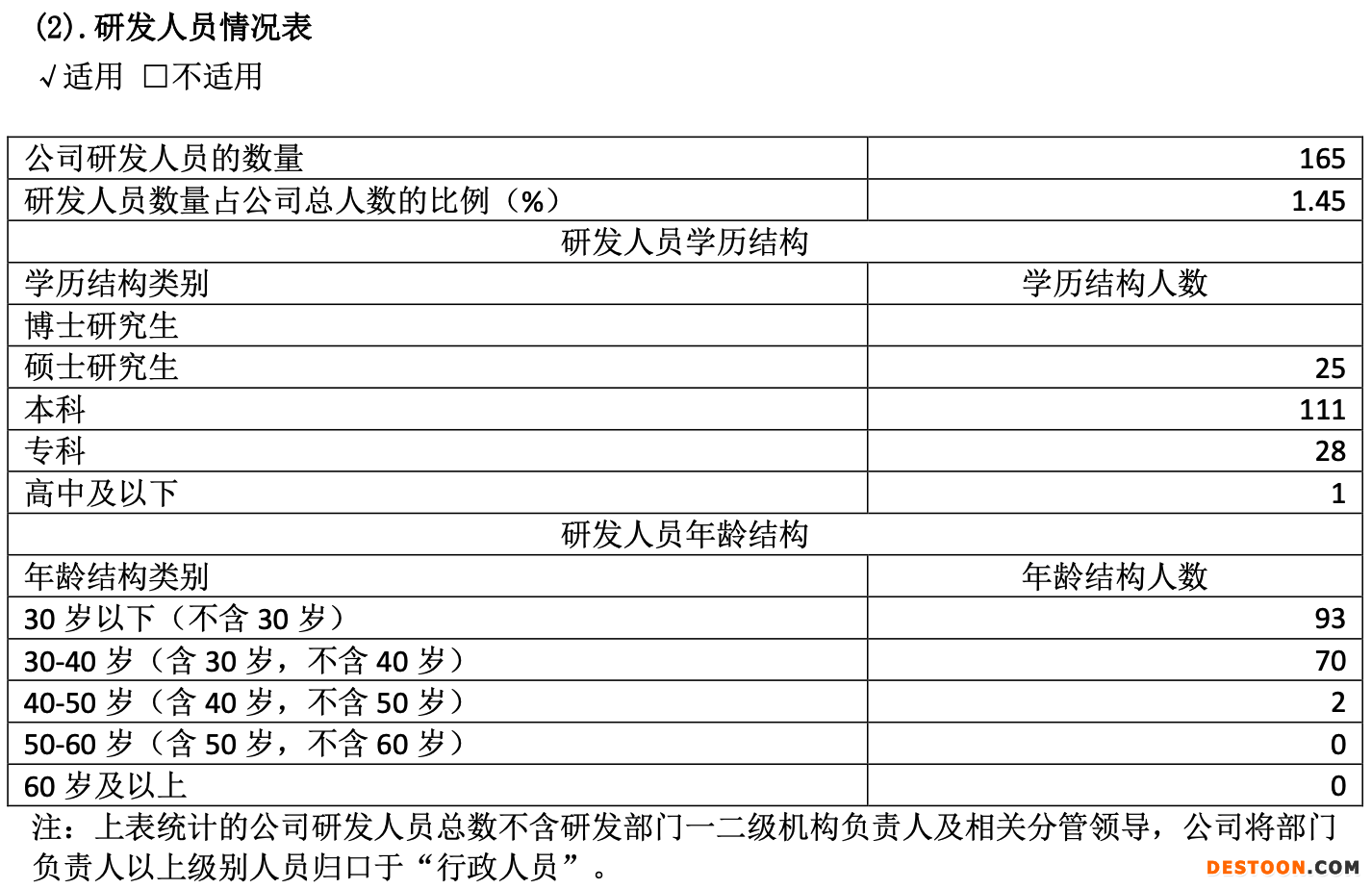 (2).研发人员情况表

√适用 ☐不适用

| 公司研发人员的数量 | 165 |
|---|---|
| 研发人员数量占公司总人数的比例（%） | 1.45 |
| 研发人员学历结构 | |
| 学历结构类别 | 学历结构人数 |
| 博士研究生 | |
| 硕士研究生 | 25 |
| 本科 | 111 |
| 专科 | 28 |
| 高中及以下 | 1 |
| 研发人员年龄结构 | |
| 年龄结构类别 | 年龄结构人数 |
| 30岁以下（不含30岁） | 93 |
| 30-40岁（含30岁，不含40岁） | 70 |
| 40-50岁（含40岁，不含50岁） | 2 |
| 50-60岁（含50岁，不含60岁） | 0 |
| 60岁及以上 | 0 |

注：上表统计的公司研发人员总数不含研发部门一二级机构负责人及相关分管领导，公司将部门负责人以上级别人员归口于“行政人员”。

DESTOON.COM